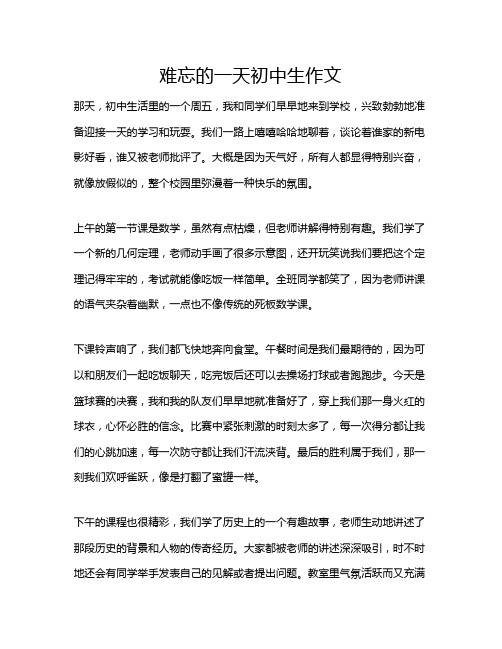 难忘的一天初中生作文

那天，初中生活里的一个周五，我和同学们早早地来到学校，兴致勃勃地准备迎接一天的学习和玩耍。我们一路上嘻嘻哈哈地聊着，谈论着谁家的新电影好看，谁又被老师批评了。大概是因为天气好，所有人都显得特别兴奋，就像放假似的，整个校园里弥漫着一种快乐的氛围。

上午的第一节课是数学，虽然有点枯燥，但老师讲解得特别有趣。我们学了一个新的几何定理，老师动手画了很多示意图，还开玩笑说我们要把这个定理记得牢牢的，考试就能像吃饭一样简单。全班同学都笑了，因为老师讲课的语气夹杂着幽默，一点也不像传统的死板数学课。

下课铃声响了，我们都飞快地奔向食堂。午餐时间是我们最期待的，因为可以和朋友们一起吃饭聊天，吃完饭后还可以去操场打球或者跑跑步。今天是篮球赛的决赛，我和我的队友们早早地就准备好了，穿上我们那一身火红的球衣，心怀必胜的信念。比赛中紧张刺激的时刻太多了，每一次得分都让我们的心跳加速，每一次防守都让我们汗流浃背。最后的胜利属于我们，那一刻我们欢呼雀跃，像是打翻了蜜罐一样。

下午的课程也很精彩，我们学了历史上的一个有趣故事，老师生动地讲述了那段历史的背景和人物的传奇经历。大家都被老师的讲述深深吸引，时不时地还会有同学举手发表自己的见解或者提出问题。教室里气氛活跃而又充满